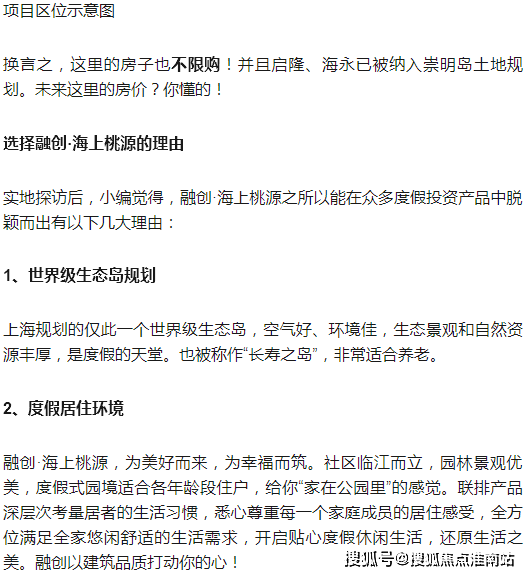 项目区位示意图

换言之，这里的房子也不限购！并且启隆、海永已被纳入崇明岛土地规划。未来这里的房价？你懂的！

选择融创·海上桃源的理由

实地探访后，小编觉得，融创·海上桃源之所以能在众多度假投资产品中脱颖而出有以下几大理由：

1、世界级生态岛规划

上海规划的仅此一个世界级生态岛，空气好、环境佳，生态景观和自然资源丰厚，是度假的天堂。也被称作“长寿之岛”，非常适合养老。

2、度假居住环境

融创·海上桃源，为美好而来，为幸福而筑。社区临江而立，园林景观优美，度假式园境适合各年龄段住户，给你“家在公园里”的感觉。联排产品深层次考量居者的生活习惯，悉心尊重每一个家庭成员的居住感受，全方位满足全家悠闲舒适的生活需求，开启贴心度假休闲生活，还原生活之美。融创以建筑品质打动你的心！

搜狐号@搜狐焦点淮南站